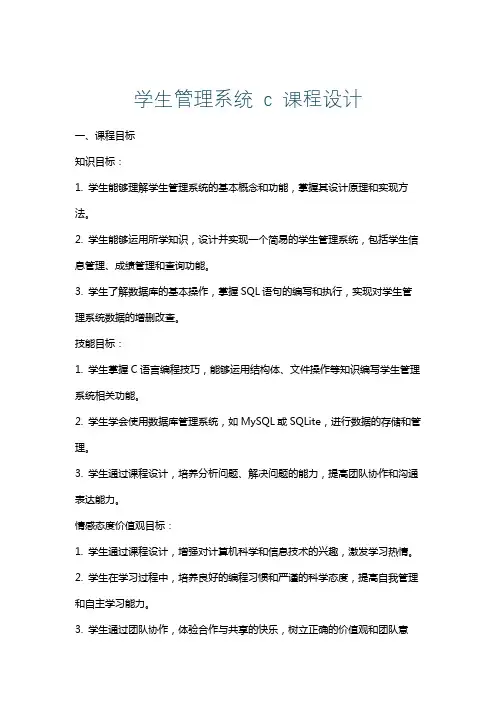 学生管理系统 c 课程设计

一、课程目标

知识目标：

1. 学生能够理解学生管理系统的基本概念和功能，掌握其设计原理和实现方法。

2. 学生能够运用所学知识，设计并实现一个简易的学生管理系统，包括学生信息管理、成绩管理和查询功能。

3. 学生了解数据库的基本操作，掌握 SQL 语句的编写和执行，实现对学生管理系统数据的增删改查。

技能目标：

1. 学生掌握 C 语言编程技巧，能够运用结构体、文件操作等知识编写学生管理系统相关功能。

2. 学生学会使用数据库管理系统，如 MySQL 或 SQLite，进行数据的存储和管理。

3. 学生通过课程设计，培养分析问题、解决问题的能力，提高团队协作和沟通表达能力。

情感态度价值观目标：

1. 学生通过课程设计，增强对计算机科学和信息技术的兴趣，激发学习热情。

2. 学生在学习过程中，培养良好的编程习惯和严谨的科学态度，提高自我管理和自主学习能力。

3. 学生通过团队协作，体验合作与共享的快乐，树立正确的价值观和团队意